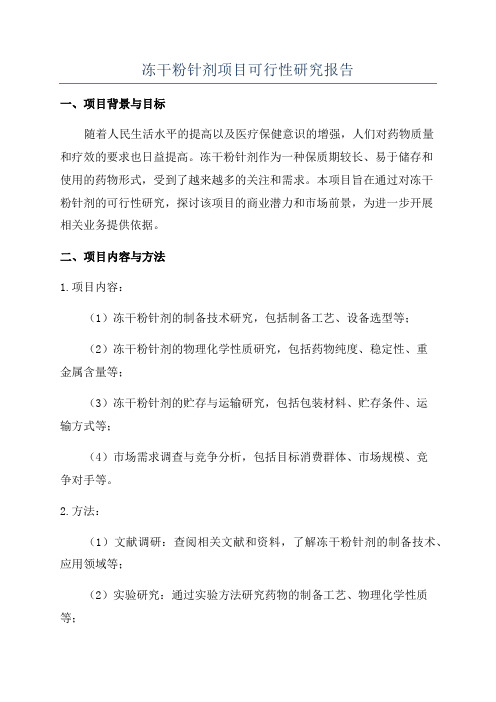 冻干粉针剂项目可行性研究报告

一、项目背景与目标

随着人民生活水平的提高以及医疗保健意识的增强，人们对药物质量和疗效的要求也日益提高。冻干粉针剂作为一种保质期较长、易于储存和使用的药物形式，受到了越来越多的关注和需求。本项目旨在通过对冻干粉针剂的可行性研究，探讨该项目的商业潜力和市场前景，为进一步开展相关业务提供依据。

二、项目内容与方法

1.项目内容：

（1）冻干粉针剂的制备技术研究，包括制备工艺、设备选型等；

（2）冻干粉针剂的物理化学性质研究，包括药物纯度、稳定性、重金属含量等；

（3）冻干粉针剂的贮存与运输研究，包括包装材料、贮存条件、运输方式等；

（4）市场需求调查与竞争分析，包括目标消费群体、市场规模、竞争对手等。

2.方法：

（1）文献调研：查阅相关文献和资料，了解冻干粉针剂的制备技术、应用领域等；

（2）实验研究：通过实验方法研究药物的制备工艺、物理化学性质等；